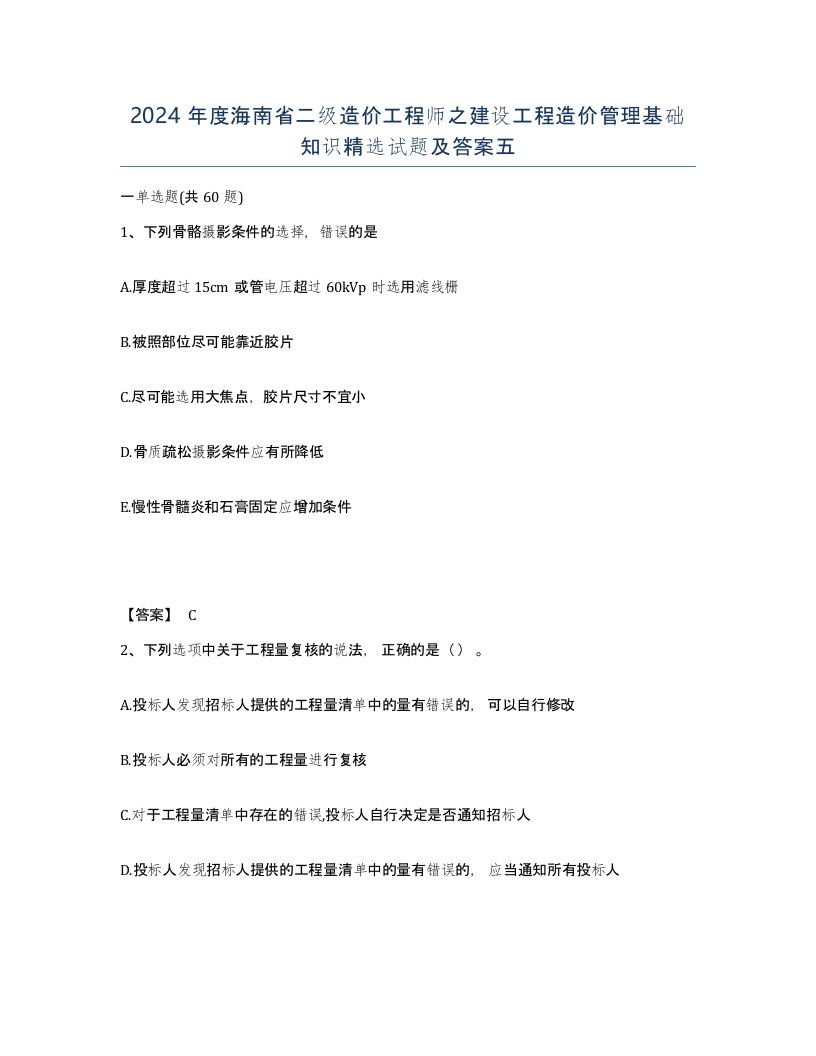 2024 年度海南省二级造价工程师之建设工程造价管理基础知识精选试题及答案五

一单选题(共 60 题)

1、下列骨骼摄影条件的选择，错误的是

A.厚度超过 15cm 或管电压超过 60kVp 时选用滤线栅

B.被照部位尽可能靠近胶片

C.尽可能选用大焦点，胶片尺寸不宜小

D.骨质疏松摄影条件应有所降低

E.慢性骨髓炎和石膏固定应增加条件

【答案】 C

2、下列选项中关于工程量复核的说法，正确的是（）。

A.投标人发现招标人提供的工程量清单中的量有错误的，可以自行修改

B.投标人必须对所有的工程量进行复核

C.对于工程量清单中存在的错误,投标人自行决定是否通知招标人

D.投标人发现招标人提供的工程量清单中的量有错误的，应当通知所有投标人